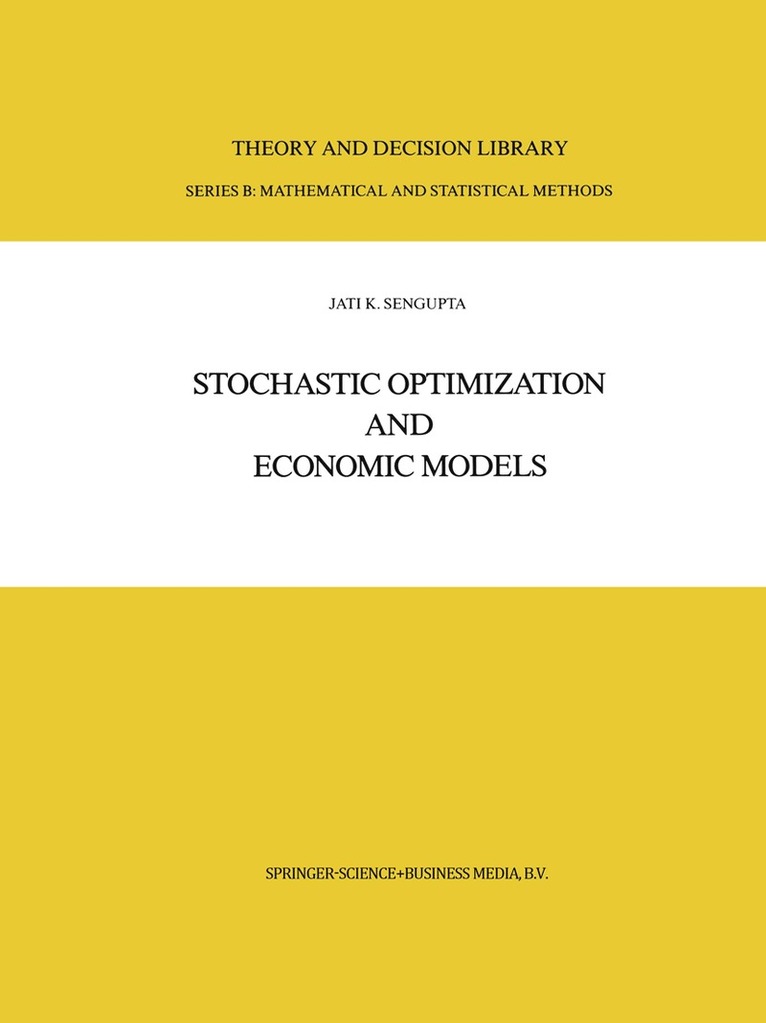 THEORY AND DECISION LIBRARY

SERIES B: MATHEMATICAL AND STATISTICAL METHODS

JATI K. SENGUPTA

STOCHASTIC OPTIMIZATION
AND
ECONOMIC MODELS

SPRINGER-SCIENCE+BUSINESS MEDIA, B.V.